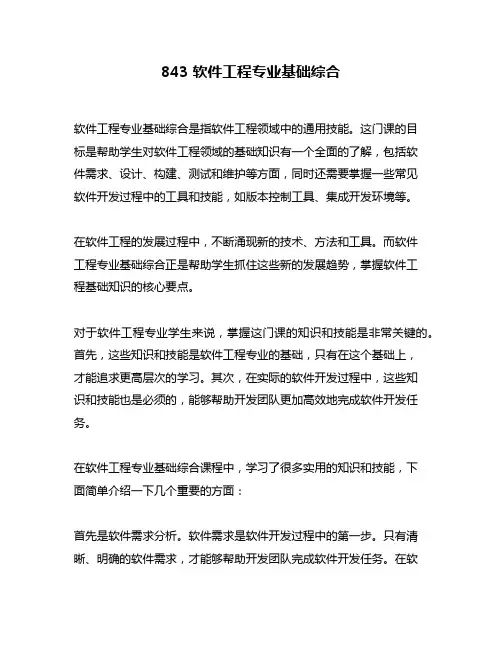 843 软件工程专业基础综合

软件工程专业基础综合是指软件工程领域中的通用技能。这门课的目标是帮助学生对软件工程领域的基础知识有一个全面的了解，包括软件需求、设计、构建、测试和维护等方面，同时还需要掌握一些常见软件开发过程中的工具和技能，如版本控制工具、集成开发环境等。

在软件工程的发展过程中，不断涌现新的技术、方法和工具。而软件工程专业基础综合正是帮助学生抓住这些新的发展趋势，掌握软件工程基础知识的核心要点。

对于软件工程专业学生来说，掌握这门课的知识和技能是非常关键的。首先，这些知识和技能是软件工程专业的基础，只有在这个基础上，才能追求更高层次的学习。其次，在实际的软件开发过程中，这些知识和技能也是必须的，能够帮助开发团队更加高效地完成软件开发任务。

在软件工程专业基础综合课程中，学习了很多实用的知识和技能，下面简单介绍一下几个重要的方面：

首先是软件需求分析。软件需求是软件开发过程中的第一步。只有清晰、明确的软件需求，才能够帮助开发团队完成软件开发任务。在软